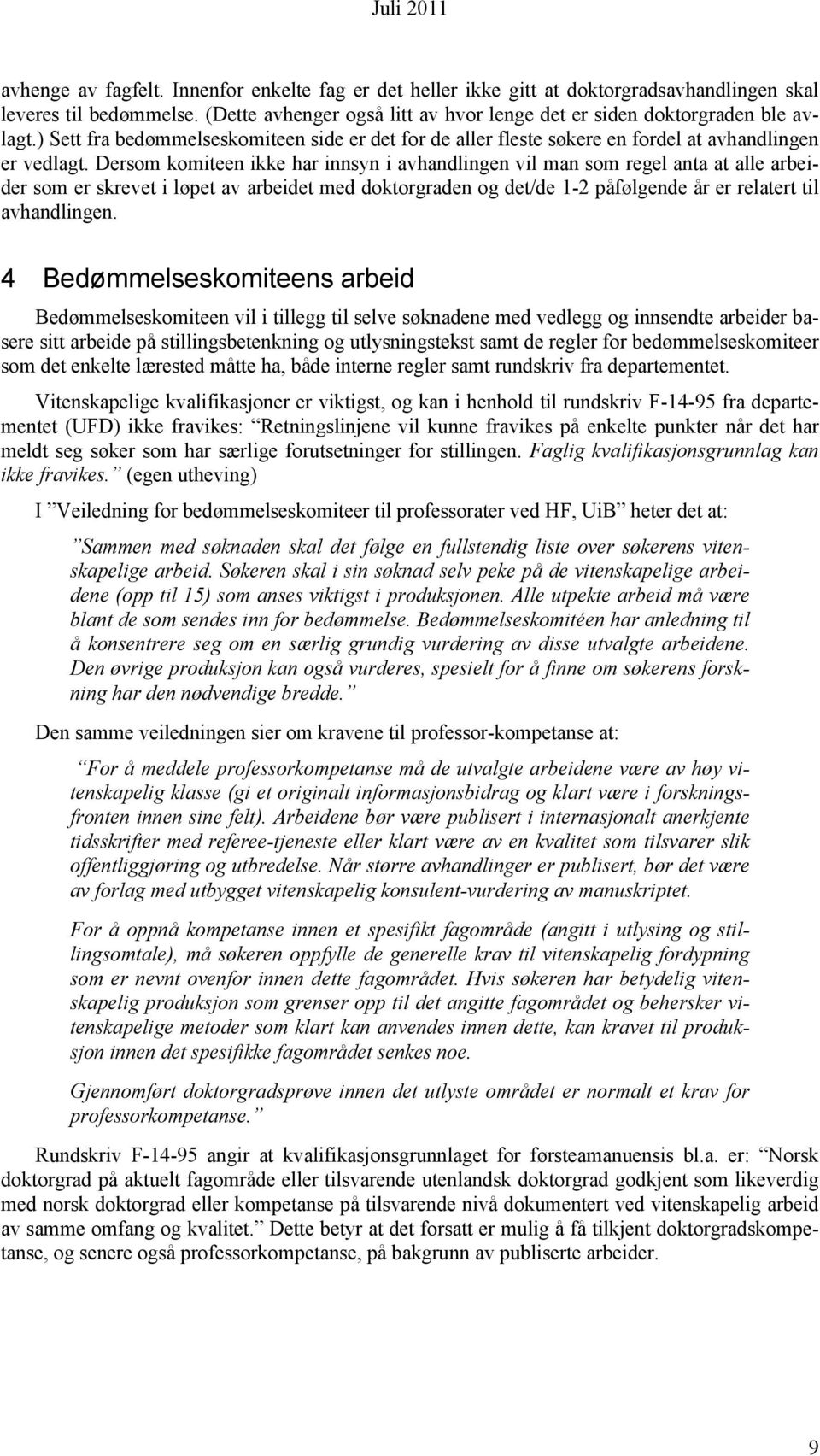 Juli 2011

avhenge av fagfelt. Innenfor enkelte fag er det heller ikke gitt at doktorgradsavhandlingen skal leveres til bedømmelse. (Dette avhenger også litt av hvor lenge det er siden doktorgraden ble avlagt.) Sett fra bedømmelseskomiteen side er det for de aller fleste søkere en fordel at avhandlingen er vedlagt. Dersom komiteen ikke har innsyn i avhandlingen vil man som regel anta at alle arbeider som er skrevet i løpet av arbeidet med doktorgraden og det/de 1-2 påfølgende år er relatert til avhandlingen.

4 Bedømmelseskomiteens arbeid

Bedømmelseskomiteen vil i tillegg til selve søknadene med vedlegg og innsendte arbeider basere sitt arbeide på stillingsbetenkning og utlysningstekst samt de regler for bedømmelseskomiteer som det enkelte lærested måtte ha, både interne regler samt rundskriv fra departementet.

Vitenskapelige kvalifikasjoner er viktigst, og kan i henhold til rundskriv F-14-95 fra departementet (UFD) ikke fravikes: ”Retningslinjene vil kunne fravikes på enkelte punkter når det har meldt seg søker som har særlige forutsetninger for stillingen. Faglig kvalifikasjonsgrunnlag kan ikke fravikes.” (egen utheving)

I ”Veiledning for bedømmelseskomiteer til professorater ved HF, UiB” heter det at:

”Sammen med søknaden skal det følge en fullstendig liste over søkerens vitenskapelige arbeid. Søkeren skal i sin søknad selv peke på de vitenskapelige arbeidene (opp til 15) som anses viktigst i produksjonen. Alle utpekte arbeid må være blant de som sendes inn for bedømmelse. Bedømmelseskomitéen har anledning til å konsentrere seg om en særlig grundig vurdering av disse utvalgte arbeidene. Den øvrige produksjon kan også vurderes, spesielt for å finne om søkerens forskning har den nødvendige bredde.”

Den samme veiledningen sier om kravene til professor-kompetanse at:

”For å meddele professorkompetanse må de utvalgte arbeidene være av høy vitenskapelig klasse (gi et originalt informasjonsbidrag og klart være i forskningsfronten innen sine felt). Arbeidene bør være publisert i internasjonalt anerkjente tidsskrifter med referee-tjeneste eller klart være av en kvalitet som tilsvarer slik offentliggjøring og utbredelse. Når større avhandlinger er publisert, bør det være av forlag med utbygget vitenskapelig konsulent-vurdering av manuskriptet.

For å oppnå kompetanse innen et spesifikt fagområde (angitt i utlysing og stillingsomtale), må søkeren oppfylle de generelle krav til vitenskapelig fordypning som er nevnt ovenfor innen dette fagområdet. Hvis søkeren har betydelig vitenskapelig produksjon som grenser opp til det angitte fagområdet og behersker vitenskapelige metoder som klart kan anvendes innen dette, kan kravet til produksjon innen det spesifikke fagområdet senkes noe.

Gjennomført doktorgradsprøve innen det utlyste området er normalt et krav for professorkompetanse.”

Rundskriv F-14-95 angir at kvalifikasjonsgrunnlaget for førsteamanuensis bl.a. er: ”Norsk doktorgrad på aktuelt fagområde eller tilsvarende utenlandsk doktorgrad godkjent som likeverdig med norsk doktorgrad eller kompetanse på tilsvarende nivå dokumentert ved vitenskapelig arbeid av samme omfang og kvalitet.” Dette betyr at det forsatt er mulig å få tilkjent doktorgradskompetanse, og senere også professorkompetanse, på bakgrunn av publiserte arbeider.

9